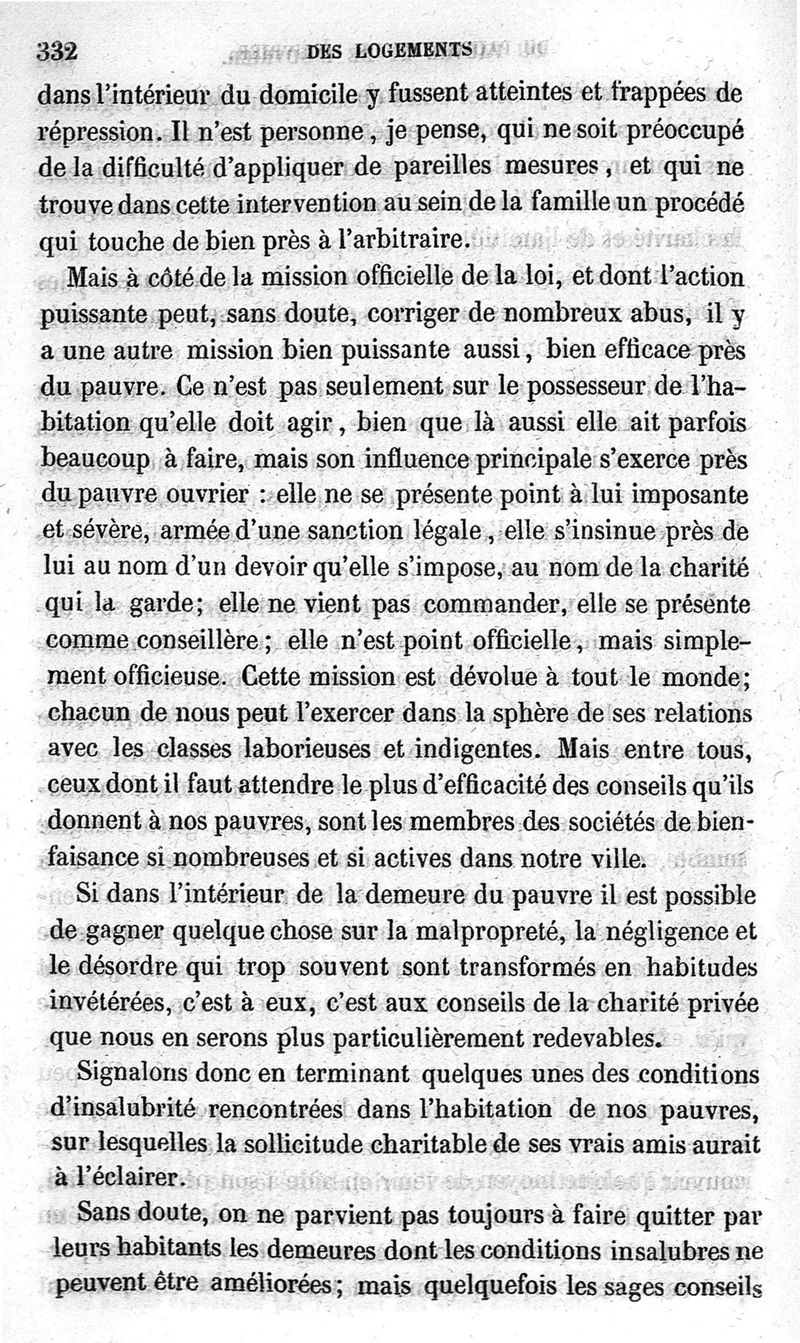 332 DES LOGEMENTS

dans l'intérieur du domicile y fussent atteintes et frappées de répression. Il n'est personne, je pense, qui ne soit préoccupé de la difficulté d'appliquer de pareilles mesures, et qui ne trouve dans cette intervention au sein de la famille un procédé qui touche de bien près à l'arbitraire.

Mais à côté de la mission officielle de la loi, et dont l'action puissante peut, sans doute, corriger de nombreux abus, il y a une autre mission bien puissante aussi, bien efficace près du pauvre. Ce n'est pas seulement sur le possesseur de l'habitation qu'elle doit agir, bien que là aussi elle ait parfois beaucoup à faire, mais son influence principale s'exerce près du pauvre ouvrier : elle ne se présente point à lui imposante et sévère, armée d'une sanction légale, elle s'insinue près de lui au nom d'un devoir qu'elle s'impose, au nom de la charité qui la garde; elle ne vient pas commander, elle se présente comme conseillère; elle n'est point officielle, mais simplement officieuse. Cette mission est dévolue à tout le monde; chacun de nous peut l'exercer dans la sphère de ses relations avec les classes laborieuses et indigentes. Mais entre tous, ceux dont il faut attendre le plus d'efficacité des conseils qu'ils donnent à nos pauvres, sont les membres des sociétés de bienfaisance si nombreuses et si actives dans notre ville.

Si dans l'intérieur de la demeure du pauvre il est possible de gagner quelque chose sur la malpropreté, la négligence et le désordre qui trop souvent sont transformés en habitudes invétérées, c'est à eux, c'est aux conseils de la charité privée que nous en serons plus particulièrement redevables.

Signalons donc en terminant quelques unes des conditions d'insalubrité rencontrées dans l'habitation de nos pauvres, sur lesquelles la sollicitude charitable de ses vrais amis aurait à l'éclairer.

Sans doute, on ne parvient pas toujours à faire quitter par leurs habitants les demeures dont les conditions insalubres ne peuvent être améliorées; mais quelquefois les sages conseils